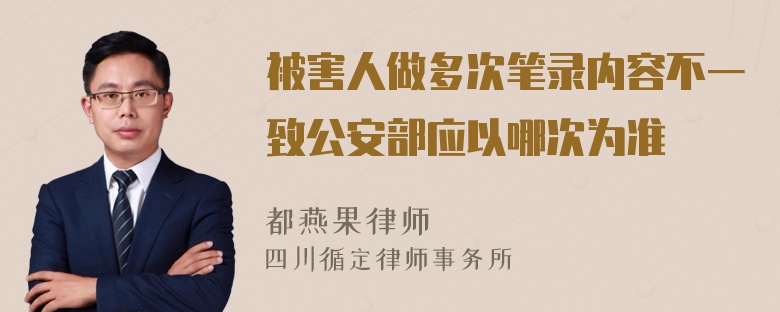 被害人做多次笔录内容不一致公安部应以哪次为准

都燕果律师

四川循定律师事务所